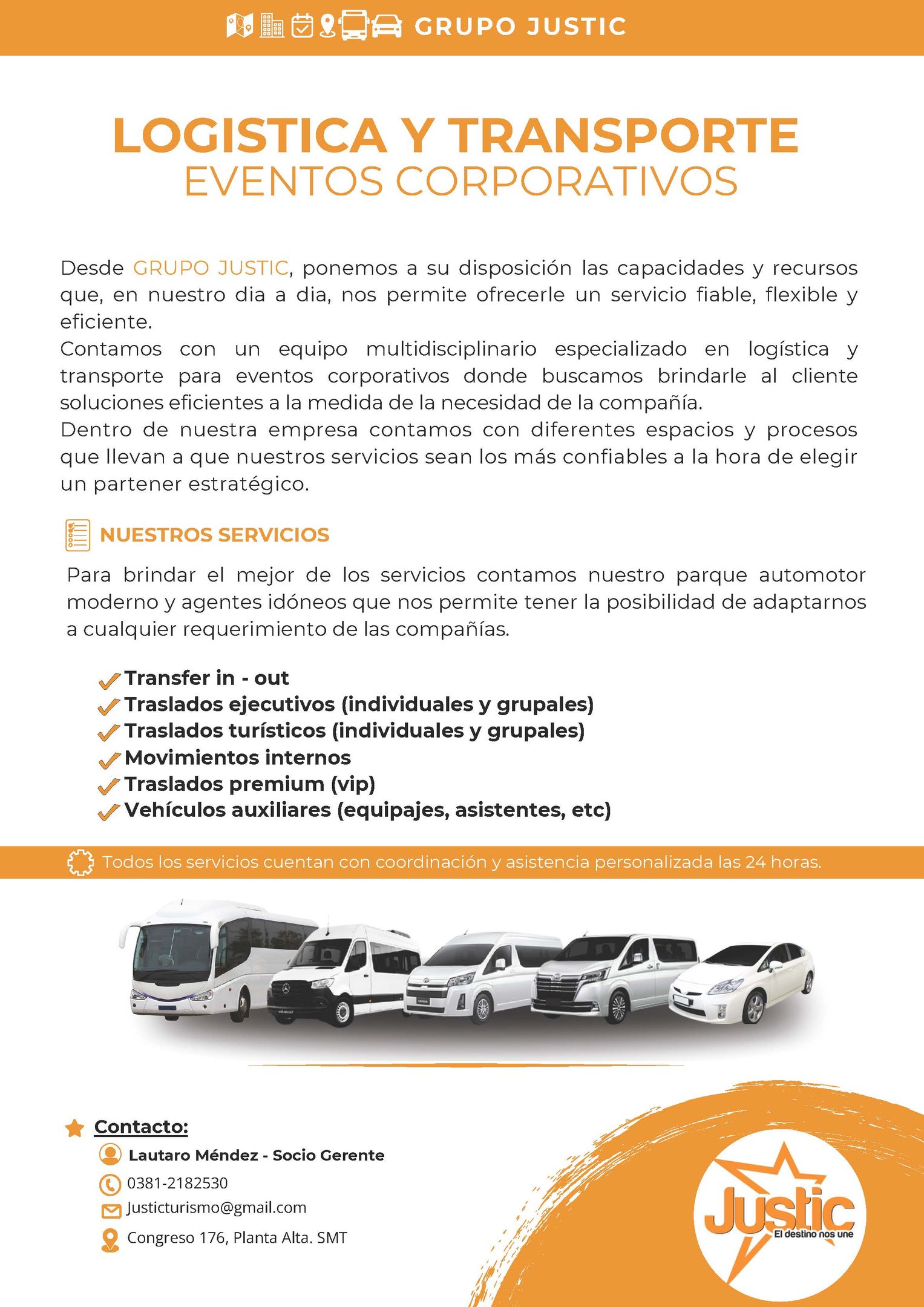 GRUPO JUSTIC

LOGISTICA Y TRANSPORTE
EVENTOS CORPORATIVOS

Desde GRUPO JUSTIC, ponemos a su disposición las capacidades y recursos que, en nuestro dia a dia, nos permite ofrecerle un servicio fiable, flexible y eficiente.
Contamos con un equipo multidisciplinario especializado en logística y transporte para eventos corporativos donde buscamos brindarle al cliente soluciones eficientes a la medida de la necesidad de la compañía.
Dentro de nuestra empresa contamos con diferentes espacios y procesos que llevan a que nuestros servicios sean los más confiables a la hora de elegir un partener estratégico.

NUESTROS SERVICIOS

Para brindar el mejor de los servicios contamos nuestro parque automotor moderno y agentes idóneos que nos permite tener la posibilidad de adaptarnos a cualquier requerimiento de las compañías.

Transfer in - out
Traslados ejecutivos (individuales y grupales)
Traslados turísticos (individuales y grupales)
Movimientos internos
Traslados premium (vip)
Vehículos auxiliares (equipajes, asistentes, etc)

Todos los servicios cuentan con coordinación y asistencia personalizada las 24 horas.

Contacto:
Lautaro Méndez - Socio Gerente
0381-2182530
Justicturismo@gmail.com
Congreso 176, Planta Alta. SMT

Justic
El destino nos une